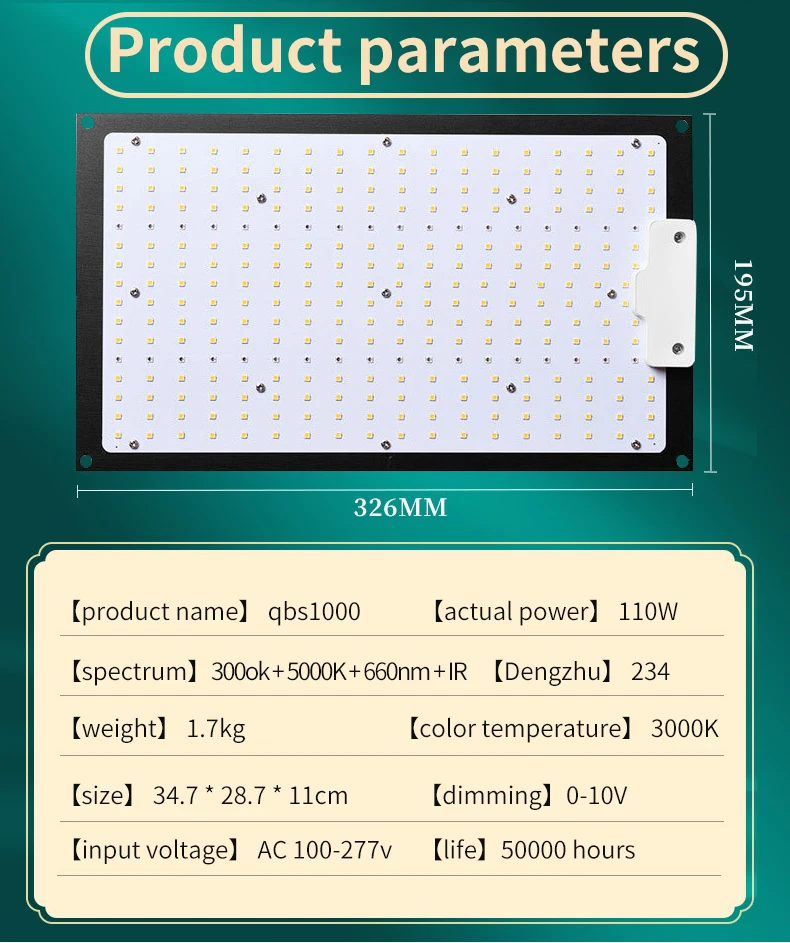 Product parameters

195MM

326MM

【product name】 qbs1000 【actual power】 110W

【spectrum】300ok+5000K+660nm+IR 【Dengzhu】 234

【weight】 1.7kg 【color temperature】 3000K

【size】 34.7 * 28.7 * 11cm 【dimming】0-10V

【input voltage】 AC 100-277v 【life】50000 hours